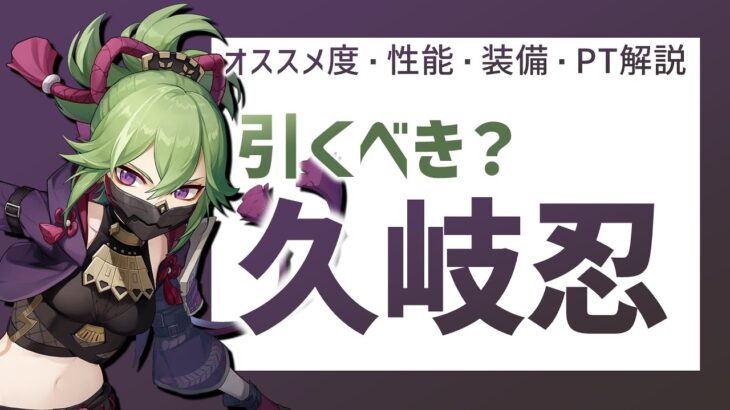 オススメ度・性能・装備・PT解説

引くべき？

久岐忍